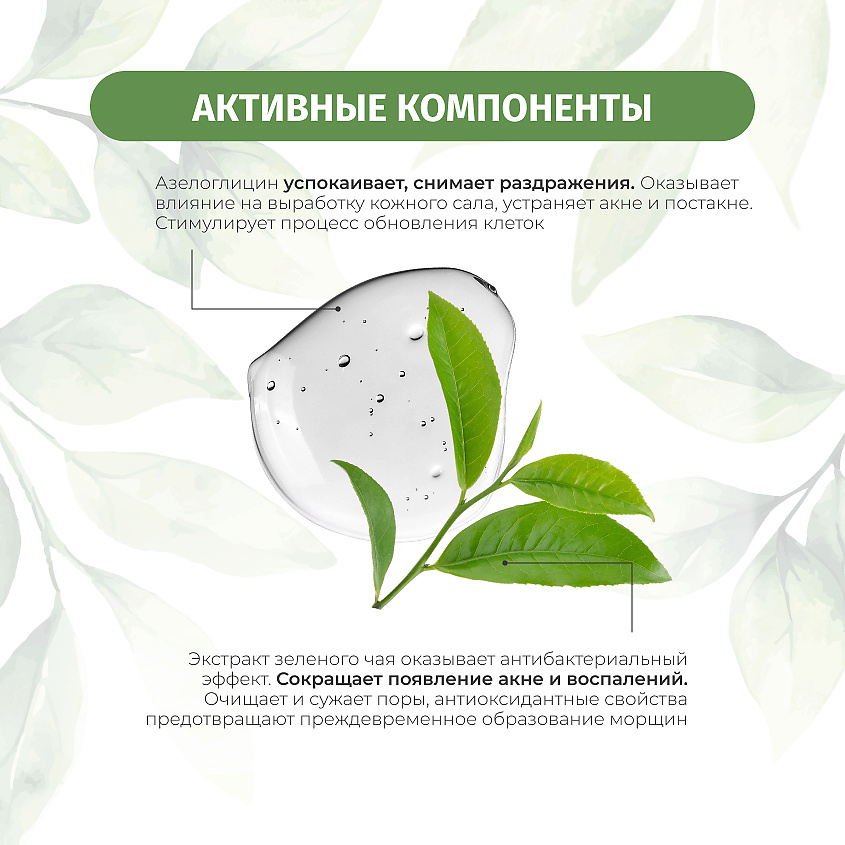 АКТИВНЫЕ КОМПОНЕНТЫ

Азелоглицин успокаивает, снимает раздражения. Оказывает влияние на выработку кожного сала, устраняет акне и постакне. Стимулирует процесс обновления клеток

Экстракт зеленого чая оказывает антибактериальный эффект. Сокращает появление акне и воспалений. Очищает и сужает поры, антиоксидантные свойства предотвращают преждевременное образование морщин